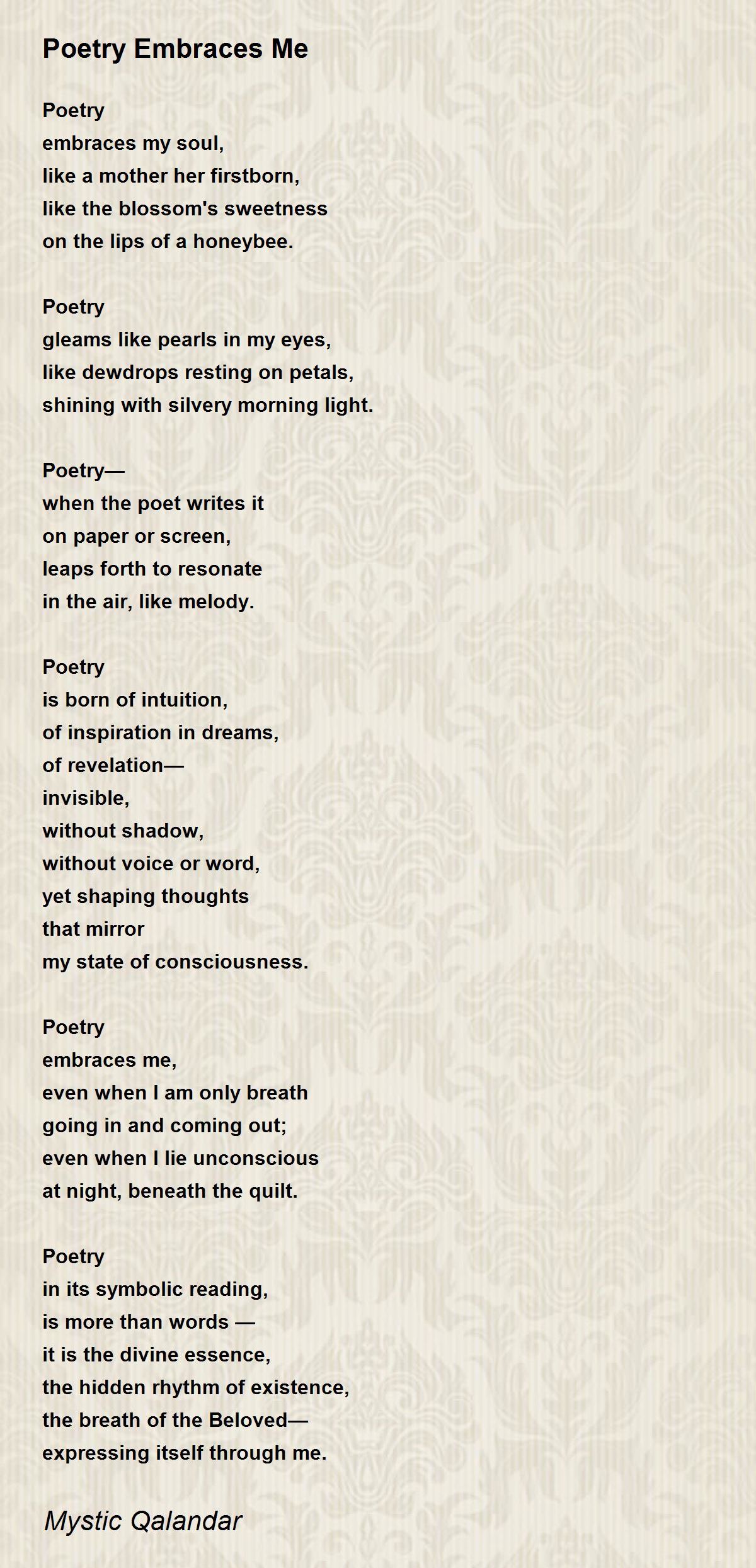 Poetry Embraces Me

Poetry
embraces my soul,
like a mother her firstborn,
like the blossom's sweetness
on the lips of a honeybee.

Poetry
gleams like pearls in my eyes,
like dewdrops resting on petals,
shining with silvery morning light.

Poetry—
when the poet writes it
on paper or screen,
leaps forth to resonate
in the air, like melody.

Poetry
is born of intuition,
of inspiration in dreams,
of revelation—
invisible,
without shadow,
without voice or word,
yet shaping thoughts
that mirror
my state of consciousness.

Poetry
embraces me,
even when I am only breath
going in and coming out;
even when I lie unconscious
at night, beneath the quilt.

Poetry
in its symbolic reading,
is more than words —
it is the divine essence,
the hidden rhythm of existence,
the breath of the Beloved—
expressing itself through me.

Mystic Qalandar